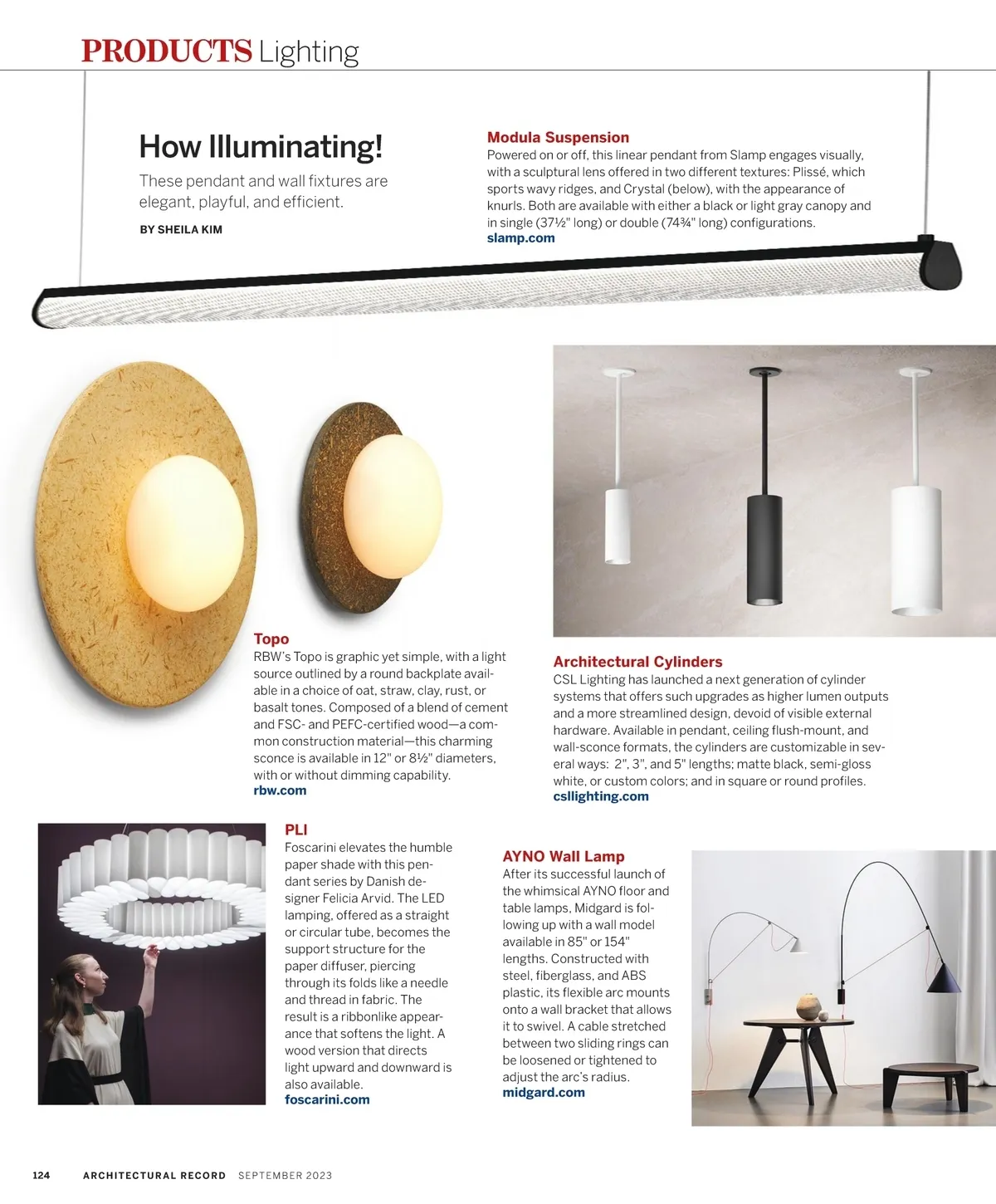 PRODUCTS Lighting

How Illuminating!

These pendant and wall fixtures are elegant, playful, and efficient.

BY SHEILA KIM

Modula Suspension
Powered on or off, this linear pendant from Slamp engages visually, with a sculptural lens offered in two different textures: Plissé, which sports wavy ridges, and Crystal (below), with the appearance of knurls. Both are available with either a black or light gray canopy and in single (37½" long) or double (74¾" long) configurations.
slamp.com

Topo
RBW's Topo is graphic yet simple, with a light source outlined by a round backplate available in a choice of oat, straw, clay, rust, or basalt tones. Composed of a blend of cement and FSC- and PEFC-certified wood—a common construction material—this charming sconce is available in 12" or 8½" diameters, with or without dimming capability.
rbw.com

Architectural Cylinders
CSL Lighting has launched a next generation of cylinder systems that offers such upgrades as higher lumen outputs and a more streamlined design, devoid of visible external hardware. Available in pendant, ceiling flush-mount, and wall-sconce formats, the cylinders are customizable in several ways: 2", 3", and 5" lengths; matte black, semi-gloss white, or custom colors; and in square or round profiles.
csllighting.com

PLI
Foscarini elevates the humble paper shade with this pendant series by Danish designer Felicia Arvid. The LED lamping, offered as a straight or circular tube, becomes the support structure for the paper diffuser, piercing through its folds like a needle and thread in fabric. The result is a ribbonlike appearance that softens the light. A wood version that directs light upward and downward is also available.
foscarini.com

AYNO Wall Lamp
After its successful launch of the whimsical AYNO floor and table lamps, Midgard is following up with a wall model available in 85" or 154" lengths. Constructed with steel, fiberglass, and ABS plastic, its flexible arc mounts onto a wall bracket that allows it to swivel. A cable stretched between two sliding rings can be loosened or tightened to adjust the arc's radius.
midgard.com

124 ARCHITECTURAL RECORD SEPTEMBER 2023